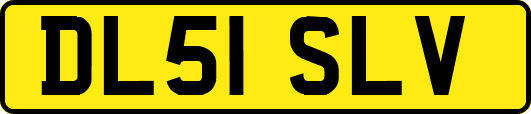 DL51 SLV